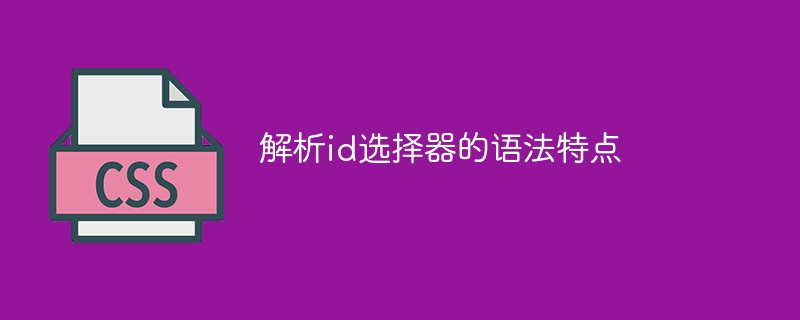 CSS

解析id选择器的语法特点